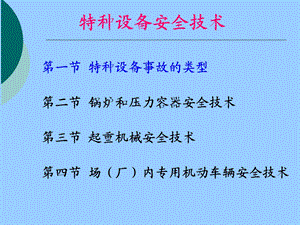 特种设备安全技术

第一节 特种设备事故的类型

第二节 锅炉和压力容器安全技术

第三节 起重机械安全技术

第四节 场（厂）内专用机动车辆安全技术